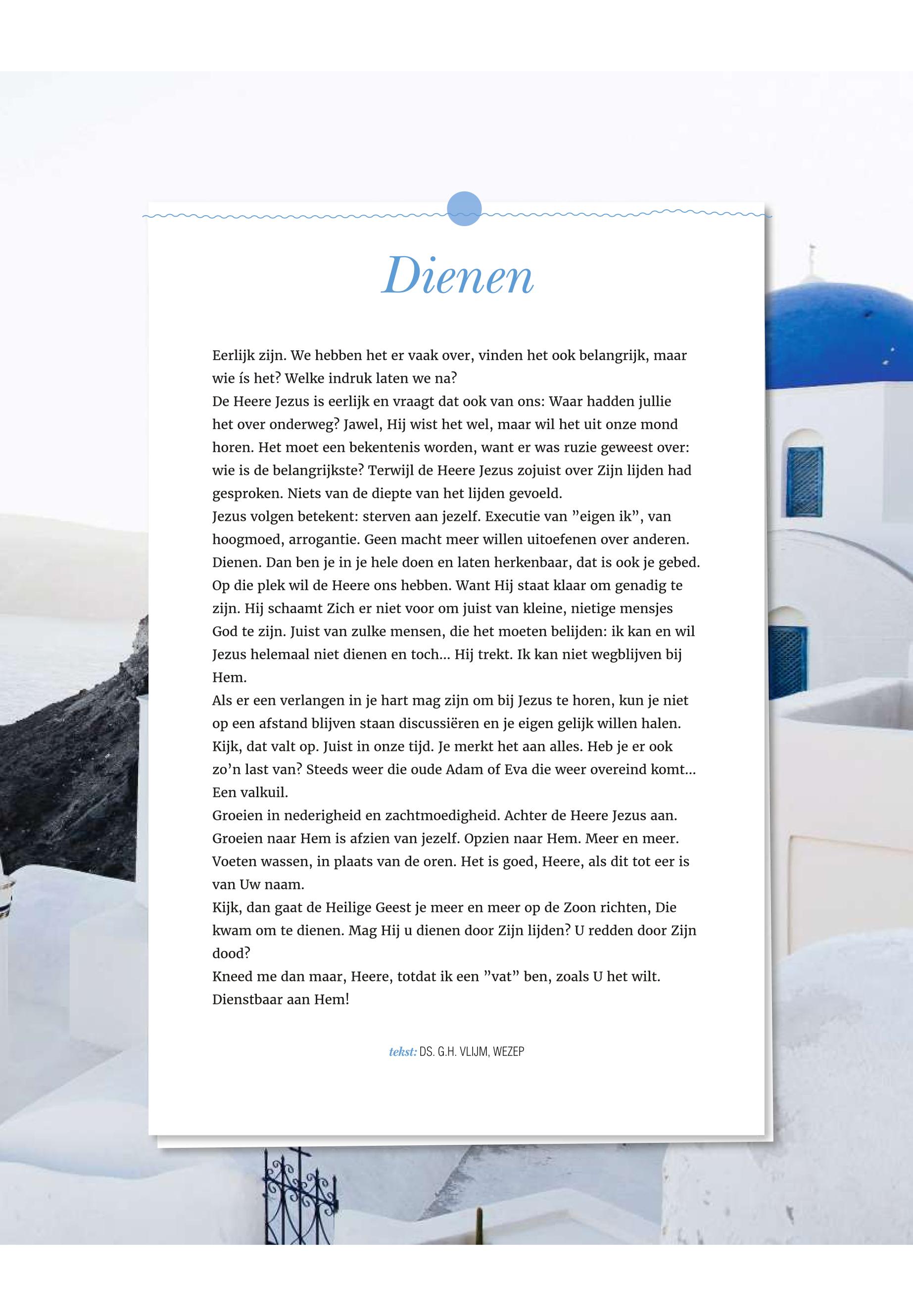 Dienen

Eerlijk zijn. We hebben het er vaak over, vinden het ook belangrijk, maar wie ís het? Welke indruk laten we na?
De Heere Jezus is eerlijk en vraagt dat ook van ons: Waar hadden jullie het over onderweg? Jawel, Hij wist het wel, maar wil het uit onze mond horen. Het moet een bekentenis worden, want er was ruzie geweest over: wie is de belangrijkste? Terwijl de Heere Jezus zojuist over Zijn lijden had gesproken. Niets van de diepte van het lijden gevoeld.
Jezus volgen betekent: sterven aan jezelf. Executie van ”eigen ik”, van hoogmoed, arrogantie. Geen macht meer willen uitoefenen over anderen. Dienen. Dan ben je in je hele doen en laten herkenbaar, dat is ook je gebed. Op die plek wil de Heere ons hebben. Want Hij staat klaar om genadig te zijn. Hij schaamt Zich er niet voor om juist van kleine, nietige mensjes God te zijn. Juist van zulke mensen, die het moeten belijden: ik kan en wil Jezus helemaal niet dienen en toch... Hij trekt. Ik kan niet wegblijven bij Hem.
Als er een verlangen in je hart mag zijn om bij Jezus te horen, kun je niet op een afstand blijven staan discussiëren en je eigen gelijk willen halen. Kijk, dat valt op. Juist in onze tijd. Je merkt het aan alles. Heb je er ook zo’n last van? Steeds weer die oude Adam of Eva die weer overeind komt... Een valkuil.
Groeien in nederigheid en zachtmoedigheid. Achter de Heere Jezus aan. Groeien naar Hem is afzien van jezelf. Opzien naar Hem. Meer en meer. Voeten wassen, in plaats van de oren. Het is goed, Heere, als dit tot eer is van Uw naam.
Kijk, dan gaat de Heilige Geest je meer en meer op de Zoon richten, Die kwam om te dienen. Mag Hij u dienen door Zijn lijden? U redden door Zijn dood?
Kneed me dan maar, Heere, totdat ik een ”vat” ben, zoals U het wilt. Dienstbaar aan Hem!

tekst: DS. G.H. VLIJM, WEZEP